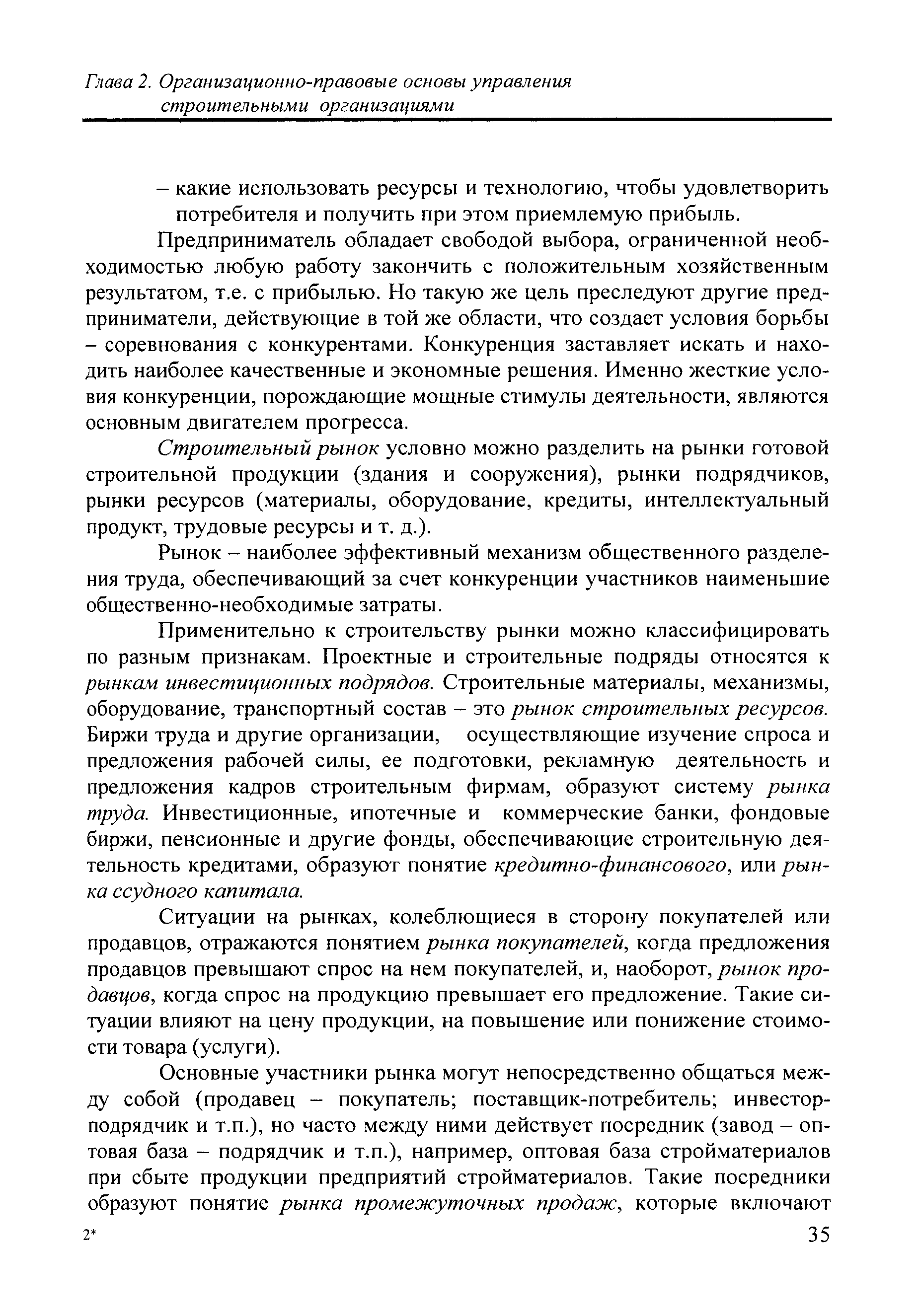 Глава 2. Организационно-правовые основы управления строительными организациями

– какие использовать ресурсы и технологию, чтобы удовлетворить потребителя и получить при этом приемлемую прибыль.

Предприниматель обладает свободой выбора, ограниченной необходимостью любую работу закончить с положительным хозяйственным результатом, т.е. с прибылью. Но такую же цель преследуют другие предприниматели, действующие в той же области, что создает условия борьбы – соревнования с конкурентами. Конкуренция заставляет искать и находить наиболее качественные и экономные решения. Именно жесткие условия конкуренции, порождающие мощные стимулы деятельности, являются основным двигателем прогресса.

Строительный рынок условно можно разделить на рынки готовой строительной продукции (здания и сооружения), рынки подрядчиков, рынки ресурсов (материалы, оборудование, кредиты, интеллектуальный продукт, трудовые ресурсы и т. д.).

Рынок – наиболее эффективный механизм общественного разделения труда, обеспечивающий за счет конкуренции участников наименьшие общественно-необходимые затраты.

Применительно к строительству рынки можно классифицировать по разным признакам. Проектные и строительные подряды относятся к рынкам инвестиционных подрядов. Строительные материалы, механизмы, оборудование, транспортный состав – это рынок строительных ресурсов. Биржи труда и другие организации, осуществляющие изучение спроса и предложения рабочей силы, ее подготовки, рекламную деятельность и предложения кадров строительным фирмам, образуют систему рынка труда. Инвестиционные, ипотечные и коммерческие банки, фондовые биржи, пенсионные и другие фонды, обеспечивающие строительную деятельность кредитами, образуют понятие кредитно-финансового, или рынка ссудного капитала.

Ситуации на рынках, колеблющиеся в сторону покупателей или продавцов, отражаются понятием рынка покупателей, когда предложения продавцов превышают спрос на нем покупателей, и, наоборот, рынок продавцов, когда спрос на продукцию превышает его предложение. Такие ситуации влияют на цену продукции, на повышение или понижение стоимости товара (услуги).

Основные участники рынка могут непосредственно общаться между собой (продавец – покупатель; поставщик-потребитель; инвестор-подрядчик и т.п.), но часто между ними действует посредник (завод – оптовая база – подрядчик и т.п.), например, оптовая база стройматериалов при сбыте продукции предприятий стройматериалов. Такие посредники образуют понятие рынка промежуточных продаж, которые включают

2*

35